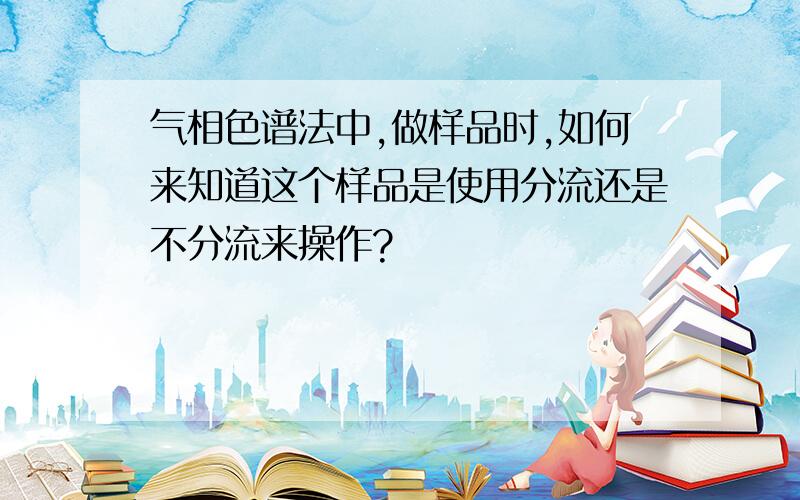 气相色谱法中,做样品时,如何来知道这个样品是使用分流还是不分流来操作?